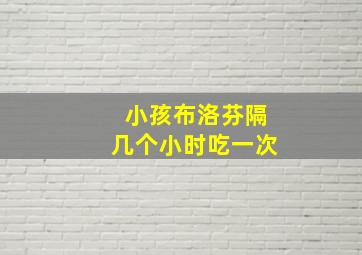 小孩布洛芬隔
几个小时吃一次